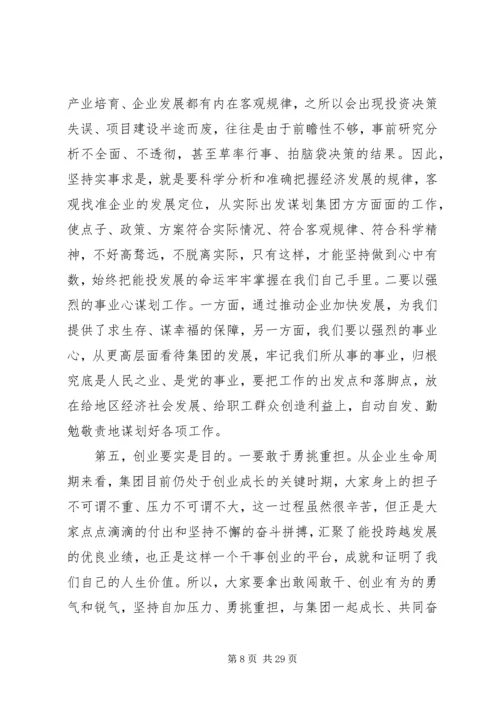 产业培育、企业发展都有内在客观规律，之所以会出现投资决策失误、项目建设半途而废，往往是由于前瞻性不够，事前研究分析不全面、不透彻，甚至草率行事、拍脑袋决策的结果。因此，坚持实事求是，就是要科学分析和准确把握经济发展的规律，客观找准企业的发展定位，从实际出发谋划集团方方面面的工作，使点子、政策、方案符合实际情况、符合客观规律、符合科学精神，不好高骛远，不脱离实际，只有这样，才能坚持做到心中有数，始终把能投发展的命运牢牢掌握在我们自己手里。二要以强烈的事业心谋划工作。一方面，通过推动企业加快发展，为我们提供了求生存、谋幸福的保障，另一方面，我们要以强烈的事业心，从更高层面看待集团的发展，牢记我们所从事的事业，归根究底是人民之业、是党的事业，要把工作的出发点和落脚点，放在给地区经济社会发展、给职工群众创造利益上，自动自发、勤勉敬责地谋划好各项工作。

第五，创业要实是目的。一要敢于勇挑重担。从企业生命周期来看，集团目前仍处于创业成长的关键时期，大家身上的担子不可谓不重、压力不可谓不大，这一过程虽然很辛苦，但正是大家点点滴滴的付出和坚持不懈的奋斗拼搏，汇聚了能投跨越发展的优良业绩，也正是这样一个干事创业的平台，成就和证明了我们自己的人生价值。所以，大家要拿出敢闯敢干、创业有为的勇气和锐气，坚持自加压力、勇挑重担，与集团一起成长、共同奋

第 8 页 共 29 页